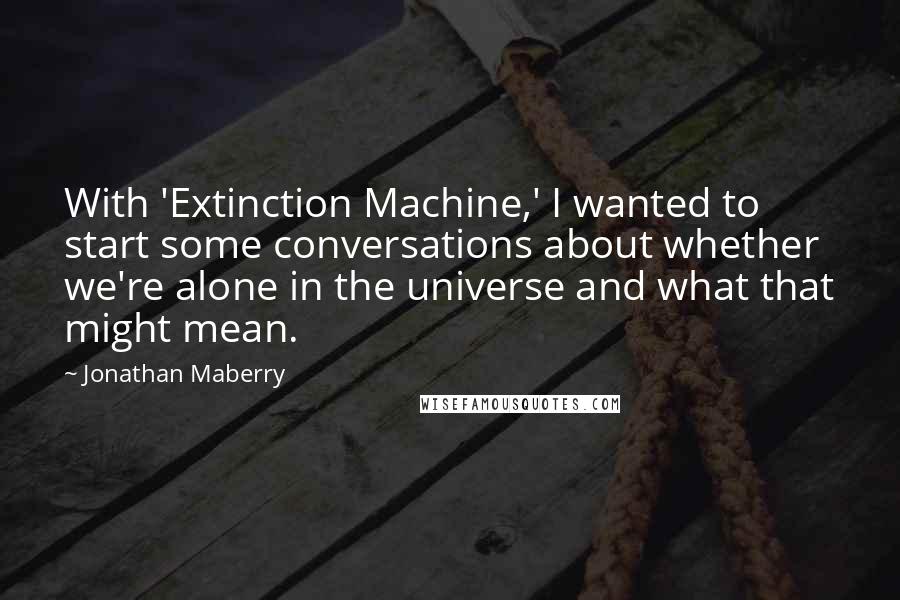 With 'Extinction Machine,' I wanted to start some conversations about whether we're alone in the universe and what that might mean.

~ Jonathan Maberry

WISEFAMOUSQUOTES.COM